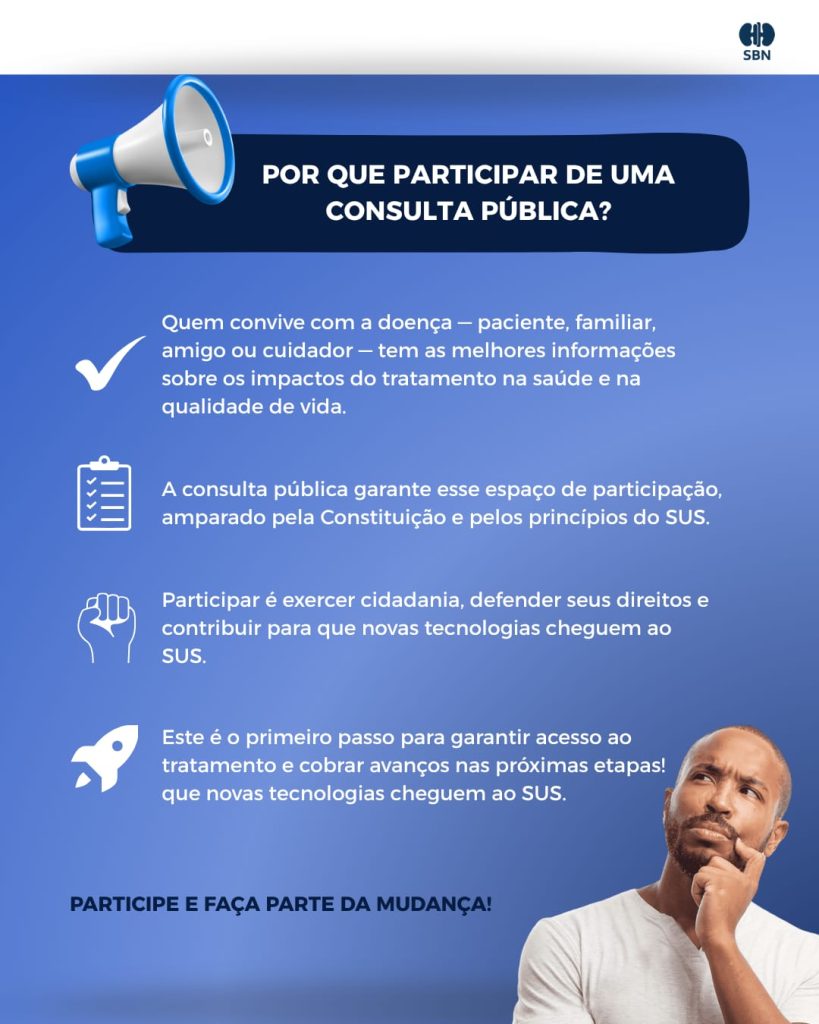 SBN

POR QUE PARTICIPAR DE UMA CONSULTA PÚBLICA?

Quem convive com a doença — paciente, familiar, amigo ou cuidador — tem as melhores informações sobre os impactos do tratamento na saúde e na qualidade de vida.

A consulta pública garante esse espaço de participação, amparado pela Constituição e pelos princípios do SUS.

Participar é exercer cidadania, defender seus direitos e contribuir para que novas tecnologias cheguem ao SUS.

Este é o primeiro passo para garantir acesso ao tratamento e cobrar avanços nas próximas etapas! que novas tecnologias cheguem ao SUS.

PARTICIPE E FAÇA PARTE DA MUDANÇA!